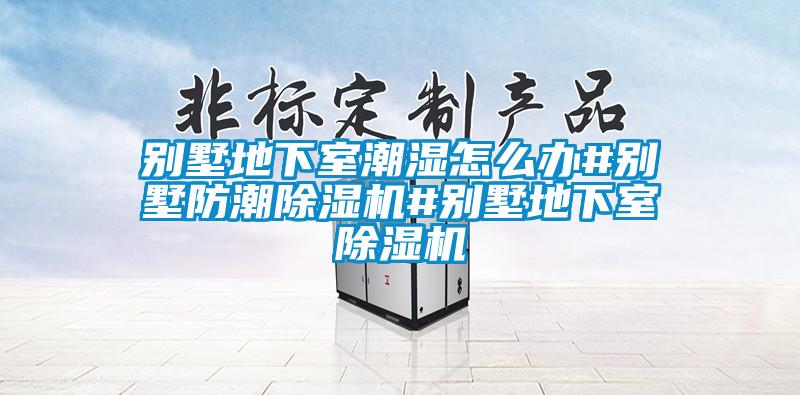 非标定制产品

别墅地下室潮湿怎么办#别墅防潮除湿机#别墅地下室除湿机